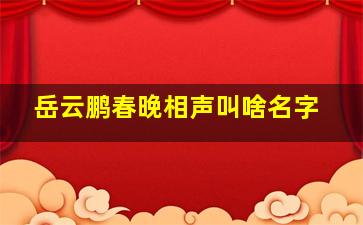 岳云鹏春晚相声叫啥名字